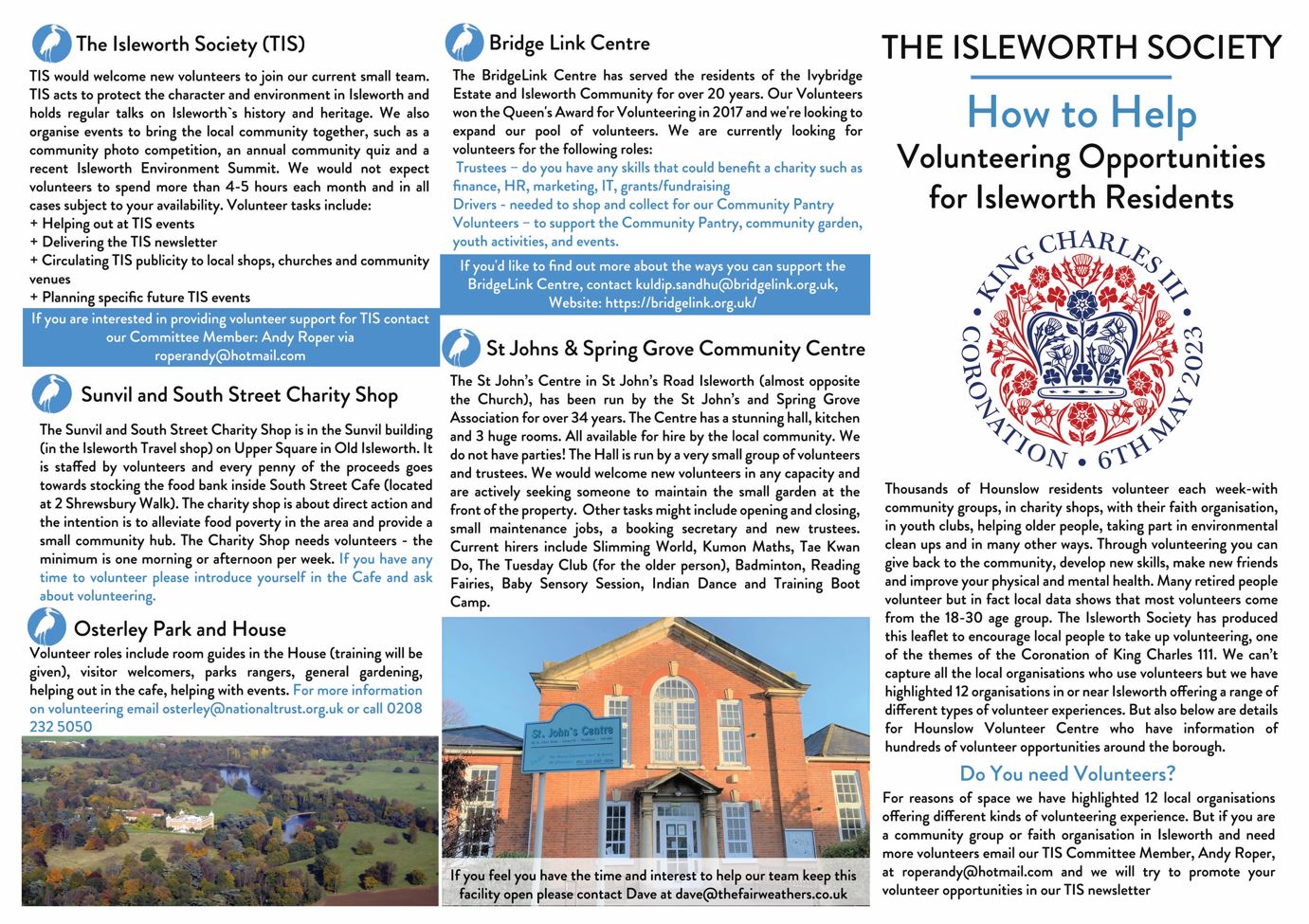 The Isleworth Society (TIS)

TIS would welcome new volunteers to join our current small team. TIS acts to protect the character and environment in Isleworth and holds regular talks on Isleworth`s history and heritage. We also organise events to bring the local community together, such as a community photo competition, an annual community quiz and a recent Isleworth Environment Summit. We would not expect volunteers to spend more than 4-5 hours each month and in all cases subject to your availability. Volunteer tasks include:
+ Helping out at TIS events
+ Delivering the TIS newsletter
+ Circulating TIS publicity to local shops, churches and community venues
+ Planning specific future TIS events

If you are interested in providing volunteer support for TIS contact our Committee Member: Andy Roper via roperandy@hotmail.com

Sunvil and South Street Charity Shop

The Sunvil and South Street Charity Shop is in the Sunvil building (in the Isleworth Travel shop) on Upper Square in Old Isleworth. It is staffed by volunteers and every penny of the proceeds goes towards stocking the food bank inside South Street Cafe (located at 2 Shrewsbury Walk). The charity shop is about direct action and the intention is to alleviate food poverty in the area and provide a small community hub. The Charity Shop needs volunteers - the minimum is one morning or afternoon per week. If you have any time to volunteer please introduce yourself in the Cafe and ask about volunteering.

Osterley Park and House

Volunteer roles include room guides in the House (training will be given), visitor welcomers, parks rangers, general gardening, helping out in the cafe, helping with events. For more information on volunteering email osterley@nationaltrust.org.uk or call 0208 232 5050

Bridge Link Centre

The BridgeLink Centre has served the residents of the Ivybridge Estate and Isleworth Community for over 20 years. Our Volunteers won the Queen's Award for Volunteering in 2017 and we're looking to expand our pool of volunteers. We are currently looking for volunteers for the following roles:
Trustees – do you have any skills that could benefit a charity such as finance, HR, marketing, IT, grants/fundraising
Drivers - needed to shop and collect for our Community Pantry
Volunteers – to support the Community Pantry, community garden, youth activities, and events.

If you'd like to find out more about the ways you can support the BridgeLink Centre, contact kuldip.sandhu@bridgelink.org.uk, Website: https://bridgelink.org.uk/

St Johns & Spring Grove Community Centre

The St John's Centre in St John's Road Isleworth (almost opposite the Church), has been run by the St John's and Spring Grove Association for over 34 years. The Centre has a stunning hall, kitchen and 3 huge rooms. All available for hire by the local community. We do not have parties! The Hall is run by a very small group of volunteers and trustees. We would welcome new volunteers in any capacity and are actively seeking someone to maintain the small garden at the front of the property. Other tasks might include opening and closing, small maintenance jobs, a booking secretary and new trustees. Current hirers include Slimming World, Kumon Maths, Tae Kwan Do, The Tuesday Club (for the older person), Badminton, Reading Fairies, Baby Sensory Session, Indian Dance and Training Boot Camp.

St. John's Centre

If you feel you have the time and interest to help our team keep this facility open please contact Dave at dave@thefairweathers.co.uk

THE ISLEWORTH SOCIETY

How to Help
Volunteering Opportunities for Isleworth Residents

KING CHARLES III CORONATION • 6TH MAY 2023

Thousands of Hounslow residents volunteer each week-with community groups, in charity shops, with their faith organisation, in youth clubs, helping older people, taking part in environmental clean ups and in many other ways. Through volunteering you can give back to the community, develop new skills, make new friends and improve your physical and mental health. Many retired people volunteer but in fact local data shows that most volunteers come from the 18-30 age group. The Isleworth Society has produced this leaflet to encourage local people to take up volunteering, one of the themes of the Coronation of King Charles 111. We can't capture all the local organisations who use volunteers but we have highlighted 12 organisations in or near Isleworth offering a range of different types of volunteer experiences. But also below are details for Hounslow Volunteer Centre who have information of hundreds of volunteer opportunities around the borough.

Do You need Volunteers?

For reasons of space we have highlighted 12 local organisations offering different kinds of volunteering experience. But if you are a community group or faith organisation in Isleworth and need more volunteers email our TIS Committee Member, Andy Roper, at roperandy@hotmail.com and we will try to promote your volunteer opportunities in our TIS newsletter